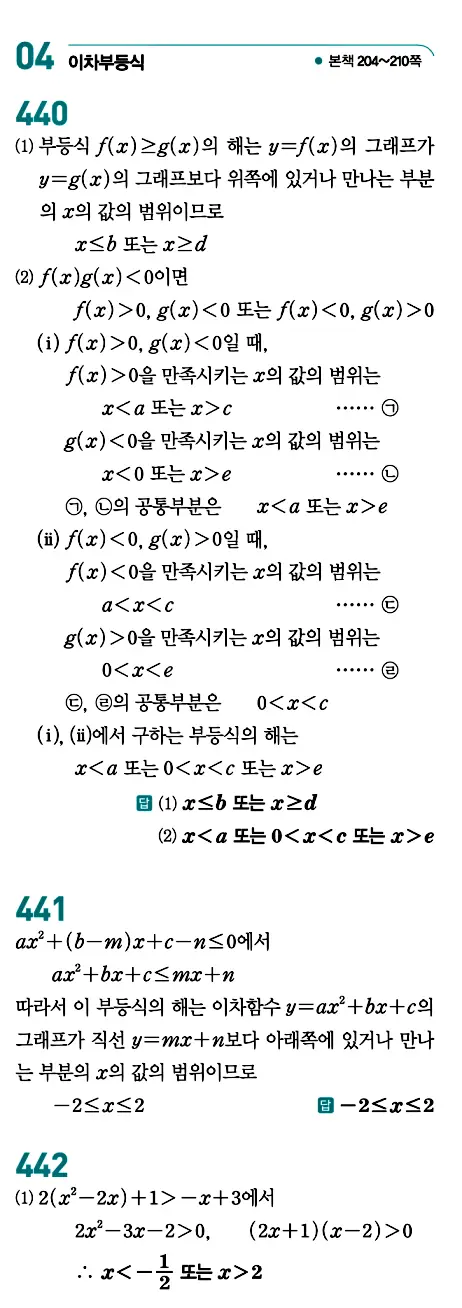 04 이차부등식

● 본책 204~210쪽

440

(1) 부등식 $f(x) \geq g(x)$의 해는 $y=f(x)$의 그래프가 $y=g(x)$의 그래프보다 위쪽에 있거나 만나는 부분의 $x$의 값의 범위이므로

$x \leq b$ 또는 $x \geq d$

(2) $f(x)g(x)<0$이면

$f(x)>0$, $g(x)<0$ 또는 $f(x)<0$, $g(x)>0$

(i) $f(x)>0$, $g(x)<0$일 때,

$f(x)>0$을 만족시키는 $x$의 값의 범위는

$x<a$ 또는 $x>c$ …… ㉠

$g(x)<0$을 만족시키는 $x$의 값의 범위는

$x<0$ 또는 $x>e$ …… ㉡

㉠, ㉡의 공통부분은 $x<a$ 또는 $x>e$

(ii) $f(x)<0$, $g(x)>0$일 때,

$f(x)<0$을 만족시키는 $x$의 값의 범위는

$a<x<c$ …… ㉢

$g(x)>0$을 만족시키는 $x$의 값의 범위는

$0<x<e$ …… ㉣

㉢, ㉣의 공통부분은 $0<x<c$

(i), (ii)에서 구하는 부등식의 해는

$x<a$ 또는 $0<x<c$ 또는 $x>e$

답 (1) $x \leq b$ 또는 $x \geq d$

(2) $x<a$ 또는 $0<x<c$ 또는 $x>e$

441

$ax^2+(b-m)x+c-n \leq 0$에서

$ax^2+bx+c \leq mx+n$

따라서 이 부등식의 해는 이차함수 $y=ax^2+bx+c$의 그래프가 직선 $y=mx+n$보다 아래쪽에 있거나 만나는 부분의 $x$의 값의 범위이므로

$-2 \leq x \leq 2$

답 $-2 \leq x \leq 2$

442

(1) $2(x^2-2x)+1>-x+3$에서

$2x^2-3x-2>0$, $(2x+1)(x-2)>0$

$\therefore x<-\frac{1}{2}$ 또는 $x>2$